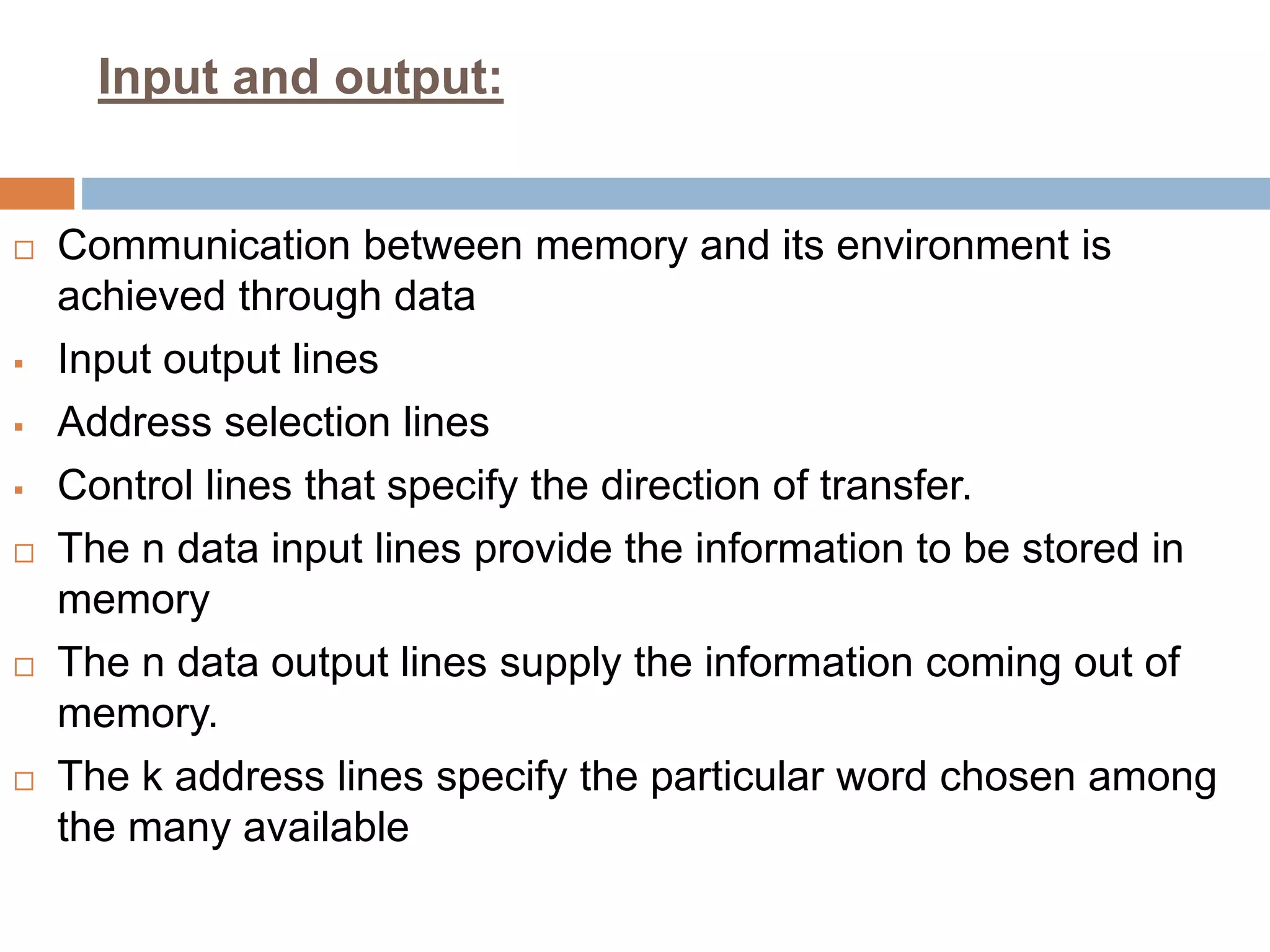 Input and output:

□ Communication between memory and its environment is achieved through data

▪ Input output lines

▪ Address selection lines

▪ Control lines that specify the direction of transfer.

□ The n data input lines provide the information to be stored in memory

□ The n data output lines supply the information coming out of memory.

□ The k address lines specify the particular word chosen among the many available